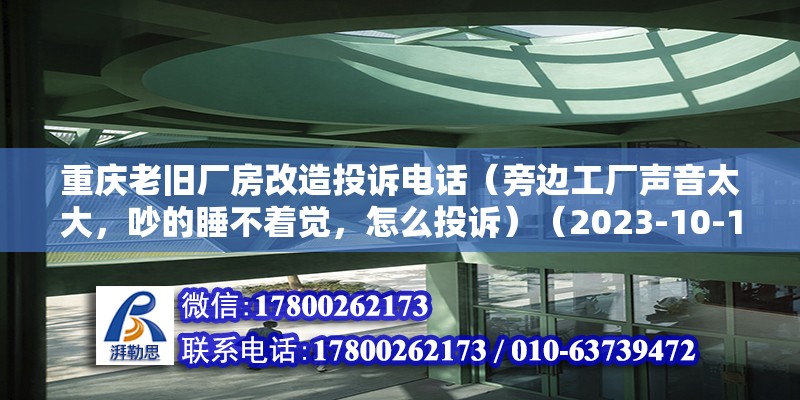 重庆老旧厂房改造投诉电话（旁边工厂声音太大，吵的睡不着觉，怎么投诉）（2023-10-1

湃勒思

微信:17800262173

联系电话:17800262173 / 010-63739472